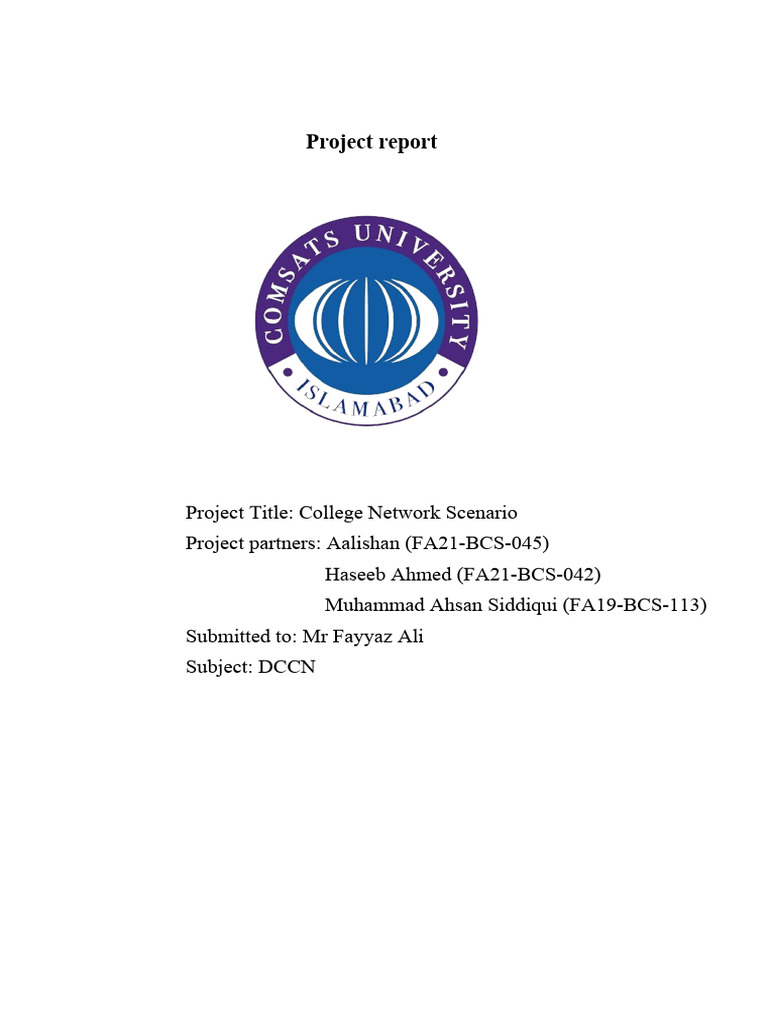 Project report

COMSATS UNIVERSITY
ISLAMABAD

Project Title: College Network Scenario
Project partners: Aalishan (FA21-BCS-045)
Haseeb Ahmed (FA21-BCS-042)
Muhammad Ahsan Siddiqui (FA19-BCS-113)
Submitted to: Mr Fayyaz Ali
Subject: DCCN